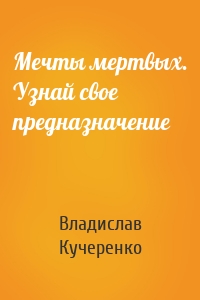 Мечты мертвых. Узнай свое предназначение

Владислав Кучеренко